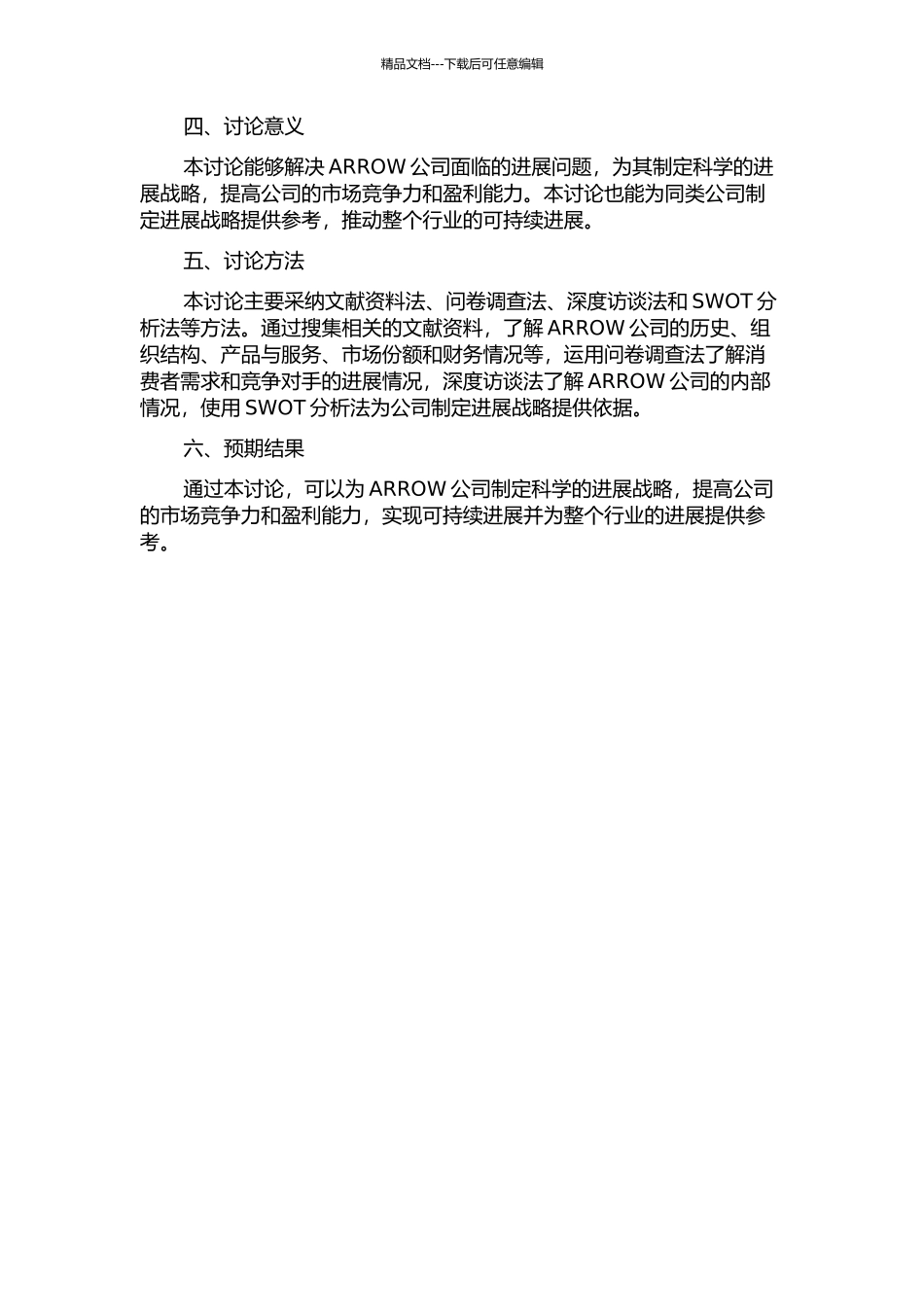 精品文档---下载后可任意编辑

四、讨论意义

本讨论能够解决 ARROW 公司面临的进展问题，为其制定科学的进展战略，提高公司的市场竞争力和盈利能力。本讨论也能为同类公司制定进展战略提供参考，推动整个行业的可持续进展。

五、讨论方法

本讨论主要采纳文献资料法、问卷调查法、深度访谈法和 SWOT 分析法等方法。通过搜集相关的文献资料，了解 ARROW 公司的历史、组织结构、产品与服务、市场份额和财务情况等，运用问卷调查法了解消费者需求和竞争对手的进展情况，深度访谈法了解 ARROW 公司的内部情况，使用 SWOT 分析法为公司制定进展战略提供依据。

六、预期结果

通过本讨论，可以为 ARROW 公司制定科学的进展战略，提高公司的市场竞争力和盈利能力，实现可持续进展并为整个行业的进展提供参考。